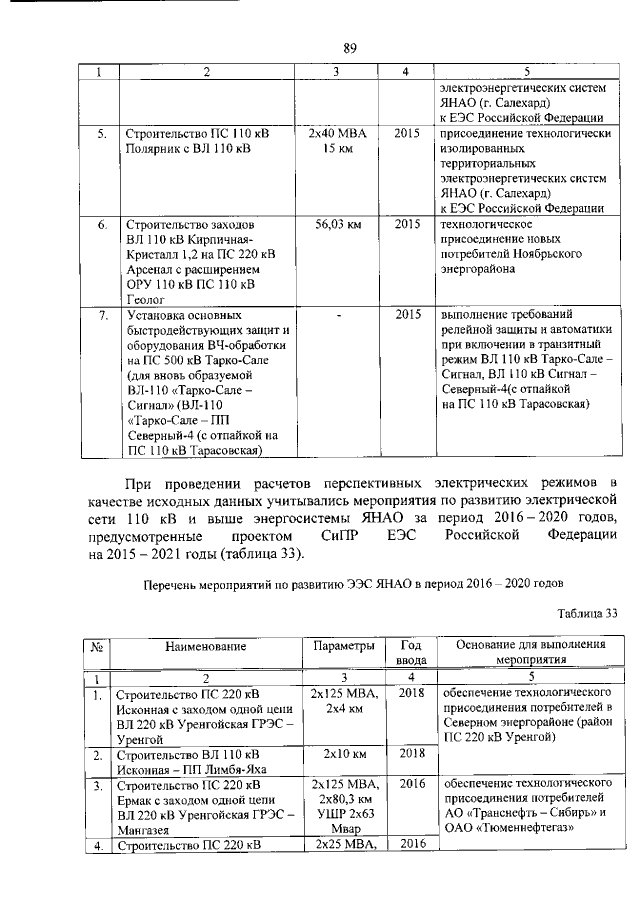 89

| 1 | 2 | 3 | 4 | 5 |
|---|---|---|---|---|
| | | | | электроэнергетических систем ЯНАО (г. Салехард) к ЕЭС Российской Федерации |
| 5. | Строительство ПС 110 кВ Полярник с ВЛ 110 кВ | 2х40 МВА 15 км | 2015 | присоединение технологически изолированных территориальных электроэнергетических систем ЯНАО (г. Салехард) к ЕЭС Российской Федерации |
| 6. | Строительство заходов ВЛ 110 кВ Кирпичная-Кристалл 1,2 на ПС 220 кВ Арсенал с расширением ОРУ 110 кВ ПС 110 кВ Геолог | 56,03 км | 2015 | технологическое присоединение новых потребителей Ноябрьского энергорайона |
| 7. | Установка основных быстродействующих защит и оборудования ВЧ-обработки на ПС 500 кВ Тарко-Сале (для вновь образуемой ВЛ-110 «Тарко-Сале – Сигнал» (ВЛ-110 «Тарко-Сале – ПП Северный-4 (с отпайкой на ПС 110 кВ Тарасовская) | - | 2015 | выполнение требований релейной защиты и автоматики при включении в транзитный режим ВЛ 110 кВ Тарко-Сале – Сигнал, ВЛ 110 кВ Сигнал – Северный-4(с отпайкой на ПС 110 кВ Тарасовская) |

При проведении расчетов перспективных электрических режимов в качестве исходных данных учитывались мероприятия по развитию электрической сети 110 кВ и выше энергосистемы ЯНАО за период 2016 – 2020 годов, предусмотренные проектом СиПР ЕЭС Российской Федерации на 2015 – 2021 годы (таблица 33).

Перечень мероприятий по развитию ЭЭС ЯНАО в период 2016 – 2020 годов

Таблица 33

| № | Наименование | Параметры | Год ввода | Основание для выполнения мероприятия |
|---|---|---|---|---|
| 1 | 2 | 3 | 4 | 5 |
| 1. | Строительство ПС 220 кВ Исконная с заходом одной цепи ВЛ 220 кВ Уренгойская ГРЭС – Уренгой | 2х125 МВА, 2х4 км | 2018 | обеспечение технологического присоединения потребителей в Северном энергорайоне (район ПС 220 кВ Уренгой) |
| 2. | Строительство ВЛ 110 кВ Исконная – ПП Лимбя-Яха | 2х10 км | 2018 | |
| 3. | Строительство ПС 220 кВ Ермак с заходом одной цепи ВЛ 220 кВ Уренгойская ГРЭС – Мангазея | 2х125 МВА, 2х80,3 км УШР 2х63 Мвар | 2016 | обеспечение технологического присоединения потребителей АО «Транснефть – Сибирь» и ОАО «Тюменнефтегаз» |
| 4. | Строительство ПС 220 кВ | 2х25 МВА, | 2016 | |